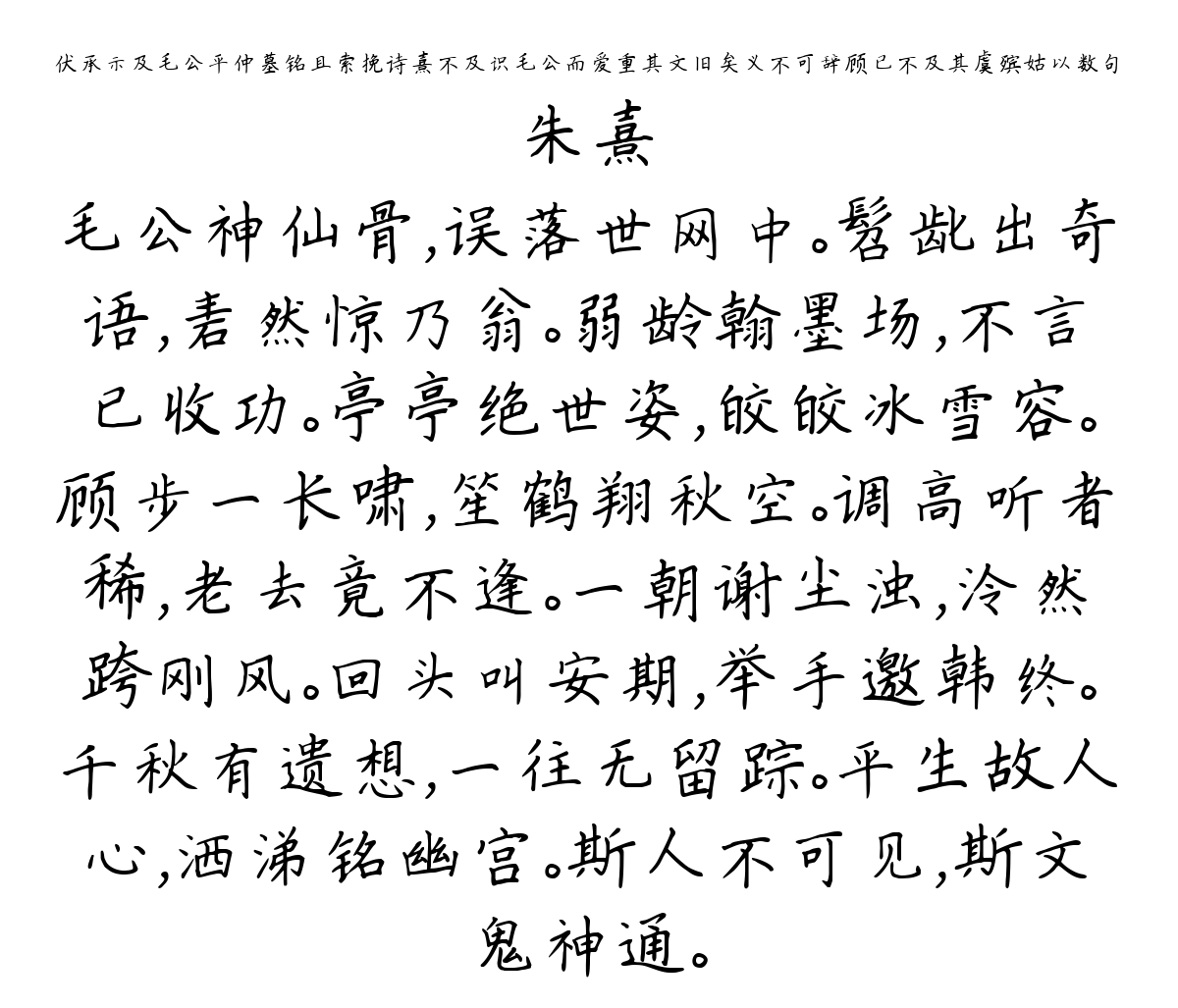 伏承示及毛公平仲墓铭且索挽诗熹不及识毛公而爱重其文旧矣义不可辞顾已不及其虞殡姑以数句

朱熹

毛公神仙骨,误落世网中。髫龀出奇语,砉然惊乃翁。弱龄翰墨场,不言已收功。亭亭绝世姿,皎皎冰雪容。顾步一长啸,笙鹤翔秋空。调高听者稀,老去竟不逢。一朝谢尘浊,泠然跨刚风。回头叫安期,举手邀韩终。千秋有遗想,一往无留踪。平生故人心,洒涕铭幽宫。斯人不可见,斯文鬼神通。